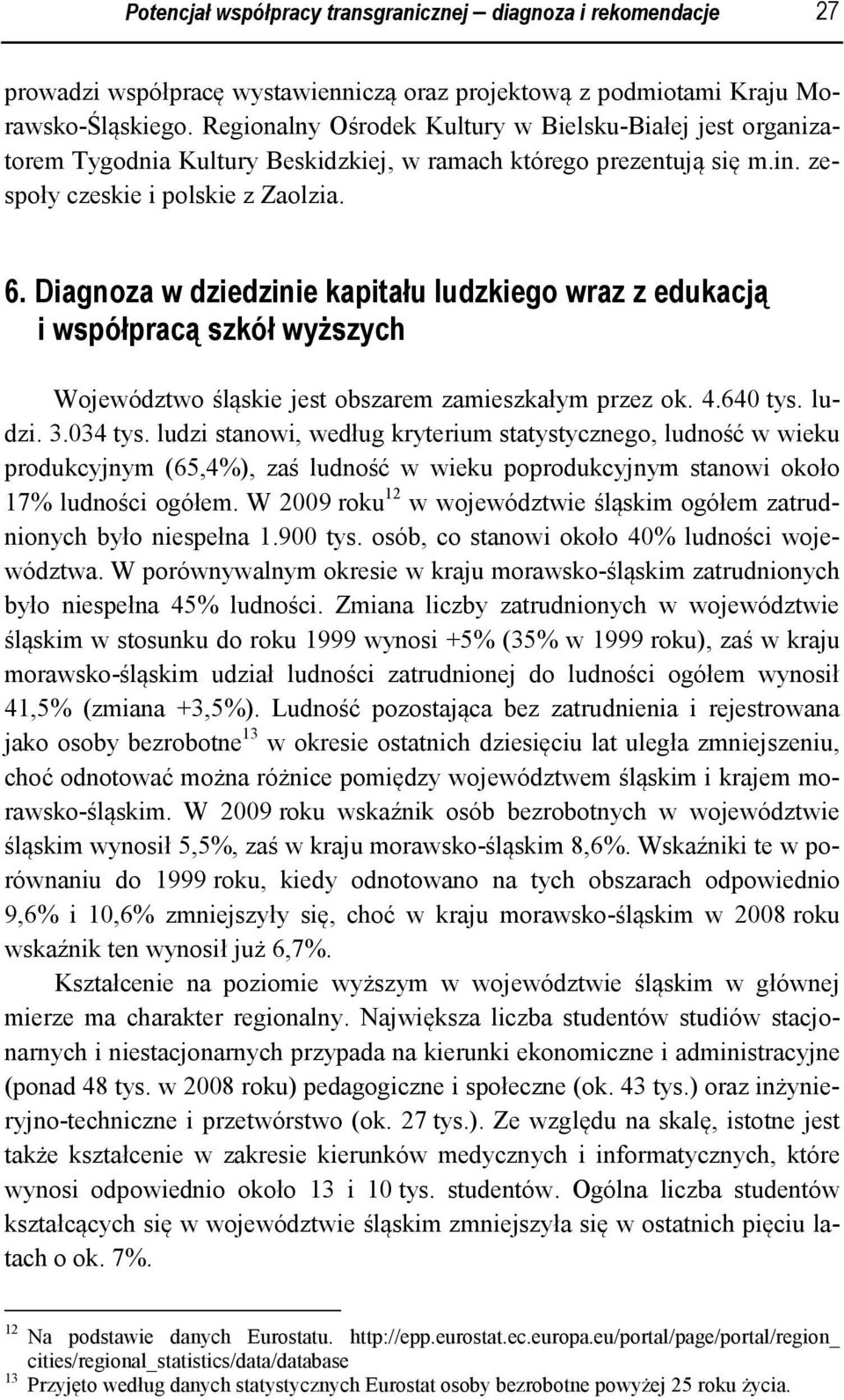 Potencjał współpracy transgranicznej – diagnoza i rekomendacje 27

prowadzi współpracę wystawienniczą oraz projektową z podmiotami Kraju Morawsko-Śląskiego. Regionalny Ośrodek Kultury w Bielsku-Białej jest organizatorem Tygodnia Kultury Beskidzkiej, w ramach którego prezentują się m.in. zespoły czeskie i polskie z Zaolzia.

6. Diagnoza w dziedzinie kapitału ludzkiego wraz z edukacją i współpracą szkół wyższych

Województwo śląskie jest obszarem zamieszkałym przez ok. 4.640 tys. ludzi. 3.034 tys. ludzi stanowi, według kryterium statystycznego, ludność w wieku produkcyjnym (65,4%), zaś ludność w wieku poprodukcyjnym stanowi około 17% ludności ogółem. W 2009 roku$^{12}$ w województwie śląskim ogółem zatrudnionych było niespełna 1.900 tys. osób, co stanowi około 40% ludności województwa. W porównywalnym okresie w kraju morawsko-śląskim zatrudnionych było niespełna 45% ludności. Zmiana liczby zatrudnionych w województwie śląskim w stosunku do roku 1999 wynosi +5% (35% w 1999 roku), zaś w kraju morawsko-śląskim udział ludności zatrudnionej do ludności ogółem wynosił 41,5% (zmiana +3,5%). Ludność pozostająca bez zatrudnienia i rejestrowana jako osoby bezrobotne$^{13}$ w okresie ostatnich dziesięciu lat uległa zmniejszeniu, choć odnotować można różnice pomiędzy województwem śląskim i krajem morawsko-śląskim. W 2009 roku wskaźnik osób bezrobotnych w województwie śląskim wynosił 5,5%, zaś w kraju morawsko-śląskim 8,6%. Wskaźniki te w porównaniu do 1999 roku, kiedy odnotowano na tych obszarach odpowiednio 9,6% i 10,6% zmniejszyły się, choć w kraju morawsko-śląskim w 2008 roku wskaźnik ten wynosił już 6,7%.

Kształcenie na poziomie wyższym w województwie śląskim w głównej mierze ma charakter regionalny. Największa liczba studentów studiów stacjonarnych i niestacjonarnych przypada na kierunki ekonomiczne i administracyjne (ponad 48 tys. w 2008 roku) pedagogiczne i społeczne (ok. 43 tys.) oraz inżynieryjno-techniczne i przetwórstwo (ok. 27 tys.). Ze względu na skalę, istotne jest także kształcenie w zakresie kierunków medycznych i informatycznych, które wynosi odpowiednio około 13 i 10 tys. studentów. Ogólna liczba studentów kształcących się w województwie śląskim zmniejszyła się w ostatnich pięciu latach o ok. 7%.

$^{12}$ Na podstawie danych Eurostatu. http://epp.eurostat.ec.europa.eu/portal/page/portal/region_cities/regional_statistics/data/database
$^{13}$ Przyjęto według danych statystycznych Eurostat osoby bezrobotne powyżej 25 roku życia.